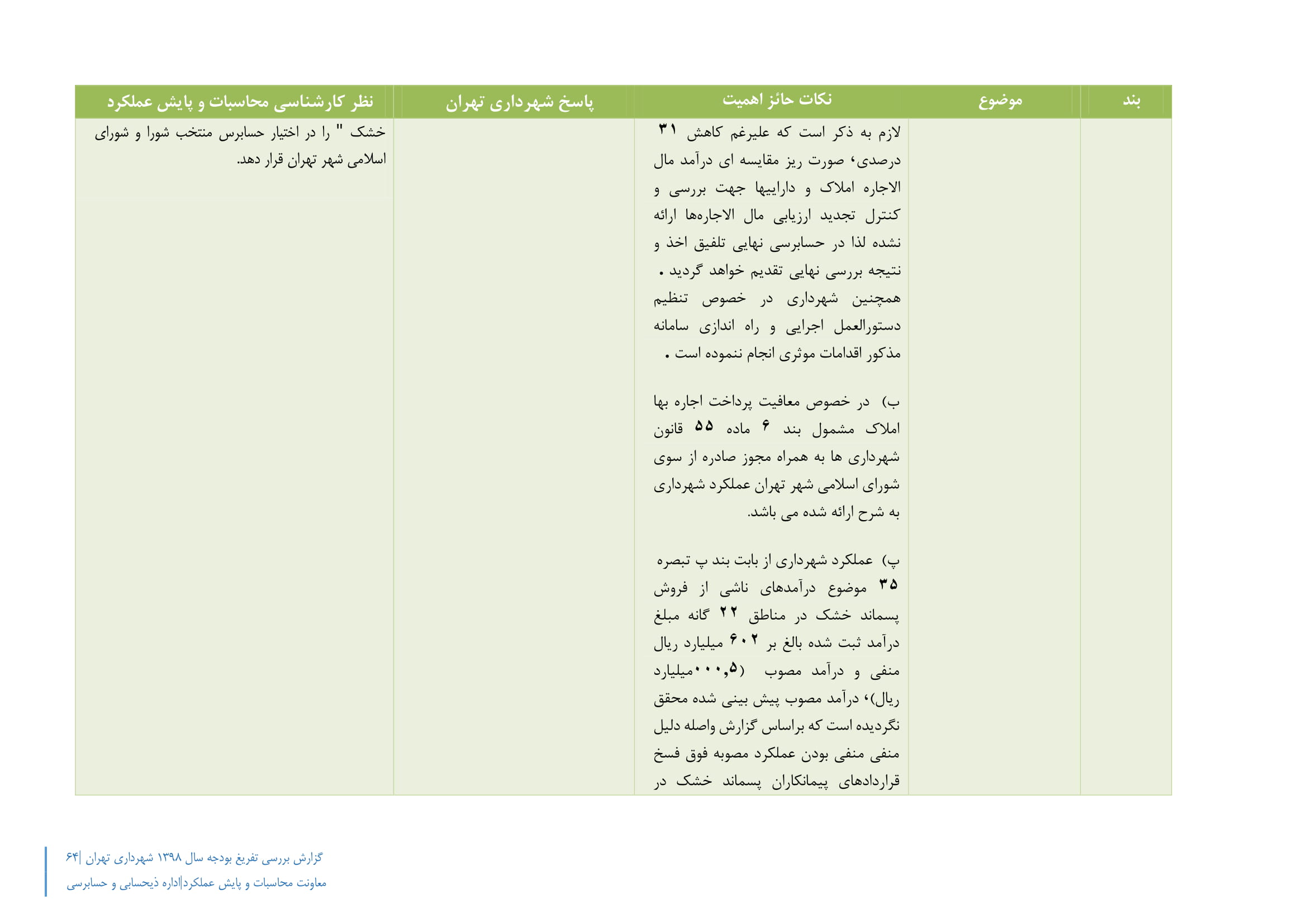 | بند | موضوع | نکات حائز اهمیت | پاسخ شهرداری تهران | نظر کارشناسی محاسبات و پایش عملکرد |
|---|---|---|---|---|
| | | لازم به ذکر است که علیرغم کاهش ۳۱ درصدی، صورت ریز مقایسه ای درآمد مال الاجاره املاک و داراییها جهت بررسی و کنترل تجدید ارزیابی مال الاجاره‌ها ارائه نشده لذا در حسابرسی نهایی تلفیق اخذ و نتیجه بررسی نهایی تقدیم خواهد گردید . همچنین شهرداری در خصوص تنظیم دستورالعمل اجرایی و راه اندازی سامانه مذکور اقدامات موثری انجام ننموده است . ب) در خصوص معافیت پرداخت اجاره بها املاک مشمول بند ۶ ماده ۵۵ قانون شهرداری ها به همراه مجوز صادره از سوی شورای اسلامی شهر تهران عملکرد شهرداری به شرح ارائه شده می باشد. پ) عملکرد شهرداری از بابت بند پ تبصره ۳۵ موضوع درآمدهای ناشی از فروش پسماند خشک در مناطق ۲۲ گانه مبلغ درآمد ثبت شده بالغ بر ۶۰۲ میلیارد ریال منفی و درآمد مصوب (۵,۰۰۰میلیارد ریال)، درآمد مصوب پیش بینی شده محقق نگردیده است که براساس گزارش واصله دلیل منفی منفی بودن عملکرد مصوبه فوق فسخ قراردادهای پیمانکاران پسماند خشک در | | خشک " را در اختیار حسابرس منتخب شورا و شورای اسلامی شهر تهران قرار دهد. |

گزارش بررسی تفریغ بودجه سال ۱۳۹۸ شهرداری تهران |۶۴
معاونت محاسبات و پایش عملکرد|اداره ذیحسابی و حسابرسی